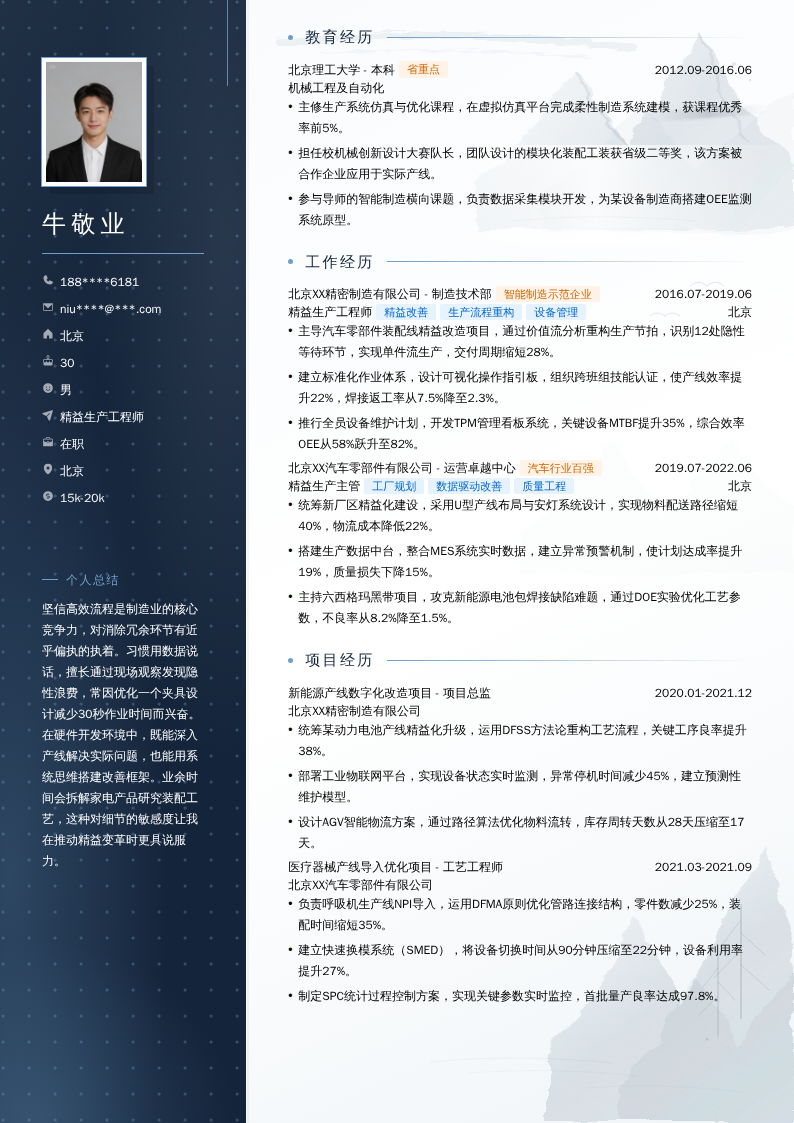 牛敬业

188****6181
niu****@***.com
北京
30
男
精益生产工程师
在职
北京
15k-20k

个人总结

坚信高效流程是制造业的核心竞争力，对消除冗余环节有近乎偏执的执着。习惯用数据说话，擅长通过现场观察发现隐性浪费，常因优化一个夹具设计减少30秒作业时间而兴奋。在硬件开发环境中，既能深入产线解决实际问题，也能用系统思维搭建改善框架。业余时间会拆解家电产品研究装配工艺，这种对细节的敏感度让我在推动精益变革时更具说服力。

教育经历

北京理工大学 - 本科 省重点 2012.09-2016.06
机械工程及自动化
• 主修生产系统仿真与优化课程，在虚拟仿真平台完成柔性制造系统建模，获课程优秀率前5%。
• 担任校机械创新设计大赛队长，团队设计的模块化装配工装获省级二等奖，该方案被合作企业应用于实际产线。
• 参与导师的智能制造横向课题，负责数据采集模块开发，为某设备制造商搭建OEE监测系统原型。

工作经历

北京XX精密制造有限公司 - 制造技术部 智能制造示范企业 2016.07-2019.06
精益生产工程师 精益改善 生产流程重构 设备管理 北京
• 主导汽车零部件装配线精益改造项目，通过价值流分析重构生产节拍，识别12处隐性等待环节，实现单件流生产，交付周期缩短28%。
• 建立标准化作业体系，设计可视化操作指引板，组织跨班组技能认证，使产线效率提升22%，焊接返工率从7.5%降至2.3%。
• 推行全员设备维护计划，开发TPM管理看板系统，关键设备MTBF提升35%，综合效率OEE从58%跃升至82%。

北京XX汽车零部件有限公司 - 运营卓越中心 汽车行业百强 2019.07-2022.06
精益生产主管 工厂规划 数据驱动改善 质量工程 北京
• 统筹新厂区精益化建设，采用U型产线布局与安灯系统设计，实现物料配送路径缩短40%，物流成本降低22%。
• 搭建生产数据中台，整合MES系统实时数据，建立异常预警机制，使计划达成率提升19%，质量损失下降15%。
• 主持六西格玛黑带项目，攻克新能源电池包焊接缺陷难题，通过DOE实验优化工艺参数，不良率从8.2%降至1.5%。

项目经历

新能源产线数字化改造项目 - 项目总监 2020.01-2021.12
北京XX精密制造有限公司
• 统筹某动力电池产线精益化升级，运用DFSS方法论重构工艺流程，关键工序良率提升38%。
• 部署工业物联网平台，实现设备状态实时监测，异常停机时间减少45%，建立预测性维护模型。
• 设计AGV智能物流方案，通过路径算法优化物料流转，库存周转天数从28天压缩至17天。

医疗器械产线导入优化项目 - 工艺工程师 2021.03-2021.09
北京XX汽车零部件有限公司
• 负责呼吸机生产线NPI导入，运用DFMA原则优化管路连接结构，零件数减少25%，装配时间缩短35%。
• 建立快速换模系统（SMED），将设备切换时间从90分钟压缩至22分钟，设备利用率提升27%。
• 制定SPC统计过程控制方案，实现关键参数实时监控，首批量产良率达成97.8%。